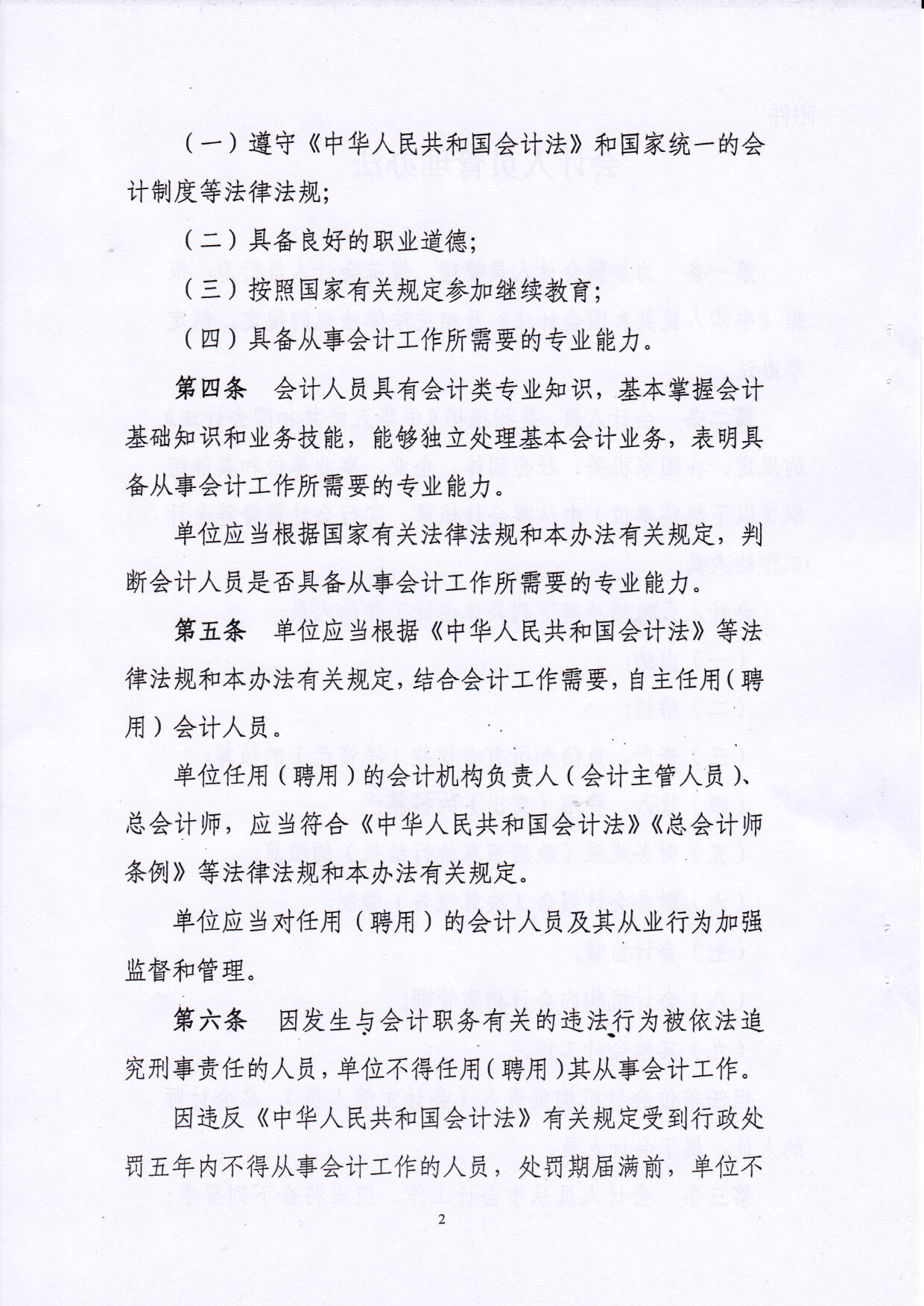 （一）遵守《中华人民共和国会计法》和国家统一的会计制度等法律法规；

（二）具备良好的职业道德；

（三）按照国家有关规定参加继续教育；

（四）具备从事会计工作所需要的专业能力。

第四条　会计人员具有会计类专业知识，基本掌握会计基础知识和业务技能，能够独立处理基本会计业务，表明具备从事会计工作所需要的专业能力。

单位应当根据国家有关法律法规和本办法有关规定，判断会计人员是否具备从事会计工作所需要的专业能力。

第五条　单位应当根据《中华人民共和国会计法》等法律法规和本办法有关规定，结合会计工作需要，自主任用（聘用）会计人员。

单位任用（聘用）的会计机构负责人（会计主管人员）、总会计师，应当符合《中华人民共和国会计法》《总会计师条例》等法律法规和本办法有关规定。

单位应当对任用（聘用）的会计人员及其从业行为加强监督和管理。

第六条　因发生与会计职务有关的违法行为被依法追究刑事责任的人员，单位不得任用（聘用）其从事会计工作。

因违反《中华人民共和国会计法》有关规定受到行政处罚五年内不得从事会计工作的人员，处罚期届满前，单位不

2